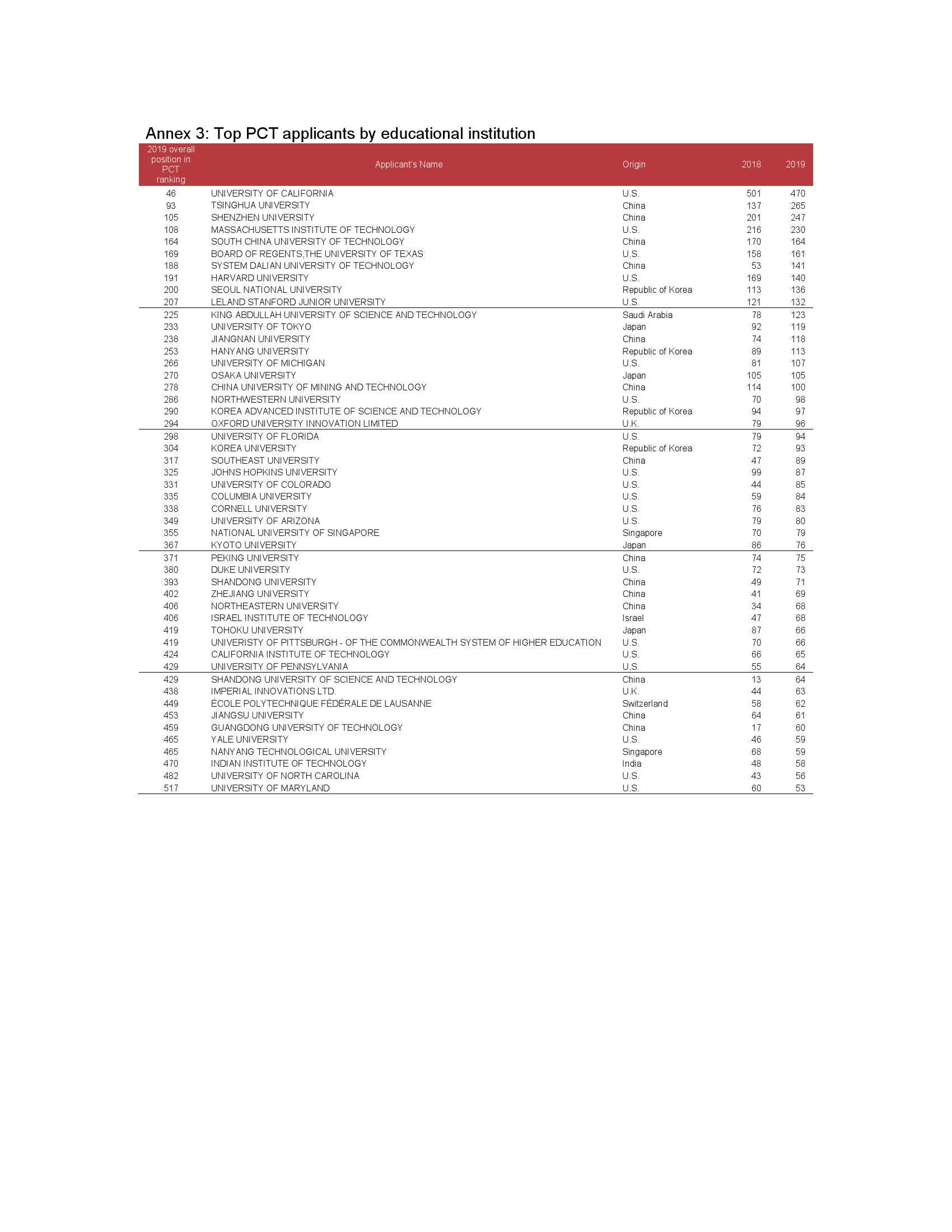 Annex 3: Top PCT applicants by educational institution

| 2019 overall position in PCT ranking | Applicant's Name | Origin | 2018 | 2019 |
|---|---|---|---|---|
| 46 | UNIVERSITY OF CALIFORNIA | U.S. | 501 | 470 |
| 93 | TSINGHUA UNIVERSITY | China | 137 | 265 |
| 105 | SHENZHEN UNIVERSITY | China | 201 | 247 |
| 108 | MASSACHUSETTS INSTITUTE OF TECHNOLOGY | U.S. | 216 | 230 |
| 164 | SOUTH CHINA UNIVERSITY OF TECHNOLOGY | China | 170 | 164 |
| 169 | BOARD OF REGENTS,THE UNIVERSITY OF TEXAS | U.S. | 158 | 161 |
| 188 | SYSTEM DALIAN UNIVERSITY OF TECHNOLOGY | China | 53 | 141 |
| 191 | HARVARD UNIVERSITY | U.S. | 169 | 140 |
| 200 | SEOUL NATIONAL UNIVERSITY | Republic of Korea | 113 | 136 |
| 207 | LELAND STANFORD JUNIOR UNIVERSITY | U.S. | 121 | 132 |
| 225 | KING ABDULLAH UNIVERSITY OF SCIENCE AND TECHNOLOGY | Saudi Arabia | 78 | 123 |
| 233 | UNIVERSITY OF TOKYO | Japan | 92 | 119 |
| 238 | JIANGNAN UNIVERSITY | China | 74 | 118 |
| 253 | HANYANG UNIVERSITY | Republic of Korea | 89 | 113 |
| 266 | UNIVERSITY OF MICHIGAN | U.S. | 81 | 107 |
| 270 | OSAKA UNIVERSITY | Japan | 105 | 105 |
| 278 | CHINA UNIVERSITY OF MINING AND TECHNOLOGY | China | 114 | 100 |
| 286 | NORTHWESTERN UNIVERSITY | U.S. | 70 | 98 |
| 290 | KOREA ADVANCED INSTITUTE OF SCIENCE AND TECHNOLOGY | Republic of Korea | 94 | 97 |
| 294 | OXFORD UNIVERSITY INNOVATION LIMITED | U.K. | 79 | 96 |
| 298 | UNIVERSITY OF FLORIDA | U.S. | 79 | 94 |
| 304 | KOREA UNIVERSITY | Republic of Korea | 72 | 93 |
| 317 | SOUTHEAST UNIVERSITY | China | 47 | 89 |
| 325 | JOHNS HOPKINS UNIVERSITY | U.S. | 99 | 87 |
| 331 | UNIVERSITY OF COLORADO | U.S. | 44 | 85 |
| 335 | COLUMBIA UNIVERSITY | U.S. | 59 | 84 |
| 338 | CORNELL UNIVERSITY | U.S. | 76 | 83 |
| 349 | UNIVERSITY OF ARIZONA | U.S. | 79 | 80 |
| 355 | NATIONAL UNIVERSITY OF SINGAPORE | Singapore | 70 | 79 |
| 367 | KYOTO UNIVERSITY | Japan | 86 | 76 |
| 371 | PEKING UNIVERSITY | China | 74 | 75 |
| 380 | DUKE UNIVERSITY | U.S. | 72 | 73 |
| 393 | SHANDONG UNIVERSITY | China | 49 | 71 |
| 402 | ZHEJIANG UNIVERSITY | China | 41 | 69 |
| 406 | NORTHEASTERN UNIVERSITY | China | 34 | 68 |
| 406 | ISRAEL INSTITUTE OF TECHNOLOGY | Israel | 47 | 68 |
| 419 | TOHOKU UNIVERSITY | Japan | 87 | 66 |
| 419 | UNIVERISTY OF PITTSBURGH - OF THE COMMONWEALTH SYSTEM OF HIGHER EDUCATION | U.S. | 70 | 66 |
| 424 | CALIFORNIA INSTITUTE OF TECHNOLOGY | U.S. | 66 | 65 |
| 429 | UNIVERSITY OF PENNSYLVANIA | U.S. | 55 | 64 |
| 429 | SHANDONG UNIVERSITY OF SCIENCE AND TECHNOLOGY | China | 13 | 64 |
| 438 | IMPERIAL INNOVATIONS LTD. | U.K. | 44 | 63 |
| 449 | ÉCOLE POLYTECHNIQUE FÉDÉRALE DE LAUSANNE | Switzerland | 58 | 62 |
| 453 | JIANGSU UNIVERSITY | China | 64 | 61 |
| 459 | GUANGDONG UNIVERSITY OF TECHNOLOGY | China | 17 | 60 |
| 465 | YALE UNIVERSITY | U.S. | 46 | 59 |
| 465 | NANYANG TECHNOLOGICAL UNIVERSITY | Singapore | 68 | 59 |
| 470 | INDIAN INSTITUTE OF TECHNOLOGY | India | 48 | 58 |
| 482 | UNIVERSITY OF NORTH CAROLINA | U.S. | 43 | 56 |
| 517 | UNIVERSITY OF MARYLAND | U.S. | 60 | 53 |